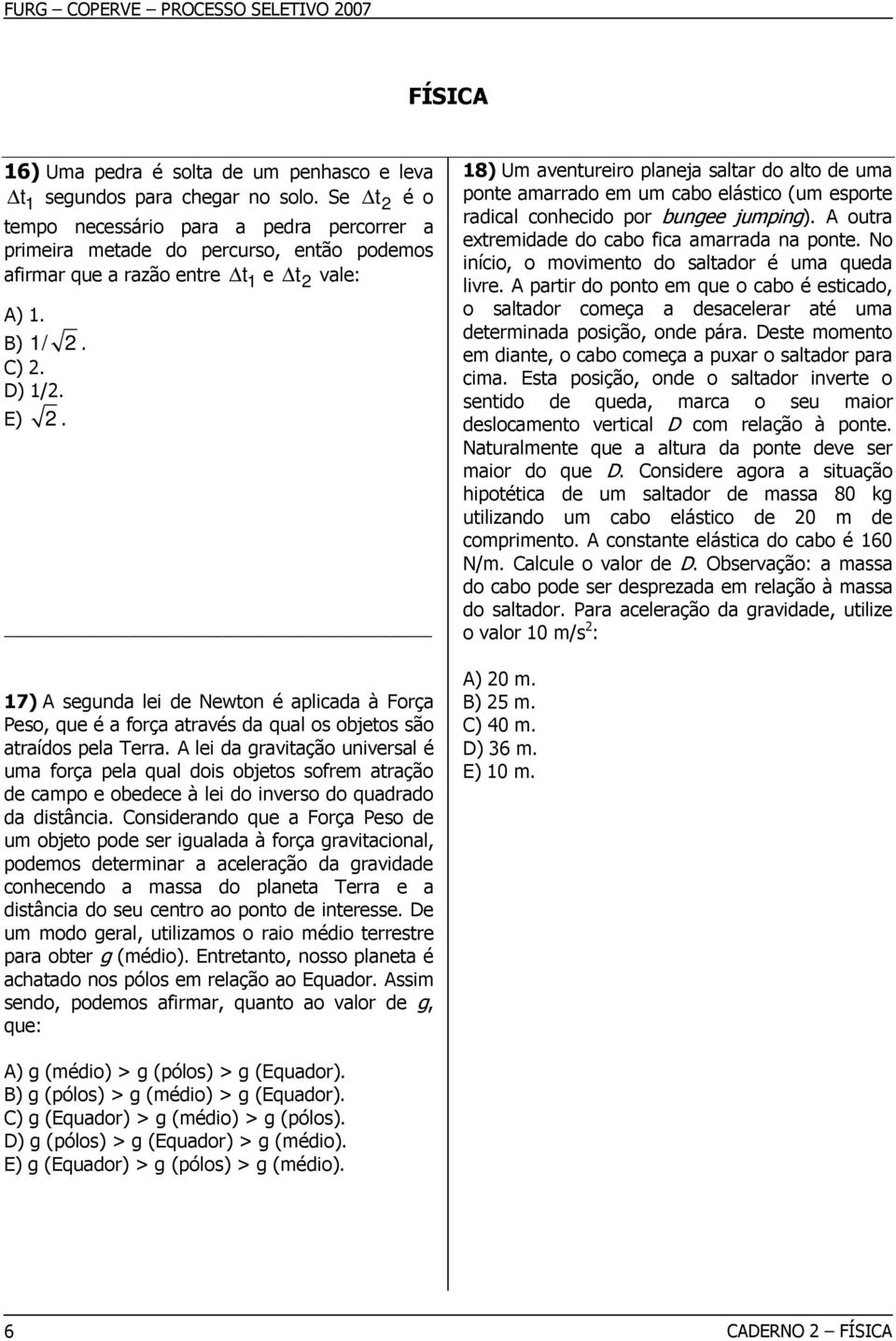 FURG – COPERVE – PROCESSO SELETIVO 2007

FÍSICA

16) Uma pedra é solta de um penhasco e leva $\Delta t_1$ segundos para chegar no solo. Se $\Delta t_2$ é o tempo necessário para a pedra percorrer a primeira metade do percurso, então podemos afirmar que a razão entre $\Delta t_1$ e $\Delta t_2$ vale:

A) 1.
B) $1/\sqrt{2}$.
C) 2.
D) 1/2.
E) $\sqrt{2}$.

17) A segunda lei de Newton é aplicada à Força Peso, que é a força através da qual os objetos são atraídos pela Terra. A lei da gravitação universal é uma força pela qual dois objetos sofrem atração de campo e obedece à lei do inverso do quadrado da distância. Considerando que a Força Peso de um objeto pode ser igualada à força gravitacional, podemos determinar a aceleração da gravidade conhecendo a massa do planeta Terra e a distância do seu centro ao ponto de interesse. De um modo geral, utilizamos o raio médio terrestre para obter g (médio). Entretanto, nosso planeta é achatado nos pólos em relação ao Equador. Assim sendo, podemos afirmar, quanto ao valor de g, que:

A) g (médio) > g (pólos) > g (Equador).
B) g (pólos) > g (médio) > g (Equador).
C) g (Equador) > g (médio) > g (pólos).
D) g (pólos) > g (Equador) > g (médio).
E) g (Equador) > g (pólos) > g (médio).

18) Um aventureiro planeja saltar do alto de uma ponte amarrado em um cabo elástico (um esporte radical conhecido por bungee jumping). A outra extremidade do cabo fica amarrada na ponte. No início, o movimento do saltador é uma queda livre. A partir do ponto em que o cabo é esticado, o saltador começa a desacelerar até uma determinada posição, onde pára. Deste momento em diante, o cabo começa a puxar o saltador para cima. Esta posição, onde o saltador inverte o sentido de queda, marca o seu maior deslocamento vertical D com relação à ponte. Naturalmente que a altura da ponte deve ser maior do que D. Considere agora a situação hipotética de um saltador de massa 80 kg utilizando um cabo elástico de 20 m de comprimento. A constante elástica do cabo é 160 N/m. Calcule o valor de D. Observação: a massa do cabo pode ser desprezada em relação à massa do saltador. Para aceleração da gravidade, utilize o valor 10 m/s$^2$:

A) 20 m.
B) 25 m.
C) 40 m.
D) 36 m.
E) 10 m.

6 CADERNO 2 – FÍSICA